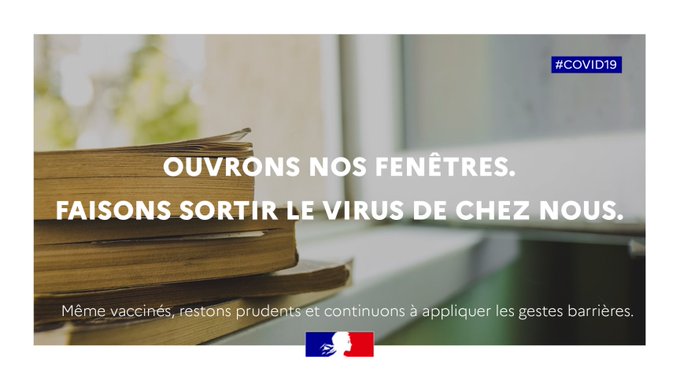 #COVID19

OUVRONS NOS FENÊTRES.
FAISONS SORTIR LE VIRUS DE CHEZ NOUS.

Même vaccinés, restons prudents et continuons à appliquer les gestes barrières.